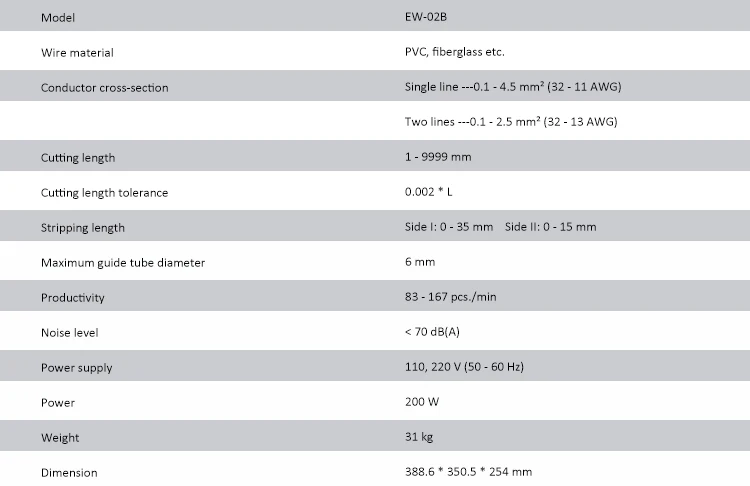 | Model | EW-02B |
|---|---|
| Wire material | PVC, fiberglass etc. |
| Conductor cross-section | Single line ---0.1 - 4.5 mm² (32 - 11 AWG) |
|  | Two lines ---0.1 - 2.5 mm² (32 - 13 AWG) |
| Cutting length | 1 - 9999 mm |
| Cutting length tolerance | 0.002 * L |
| Stripping length | Side I: 0 - 35 mm Side II: 0 - 15 mm |
| Maximum guide tube diameter | 6 mm |
| Productivity | 83 - 167 pcs./min |
| Noise level | < 70 dB(A) |
| Power supply | 110, 220 V (50 - 60 Hz) |
| Power | 200 W |
| Weight | 31 kg |
| Dimension | 388.6 * 350.5 * 254 mm |